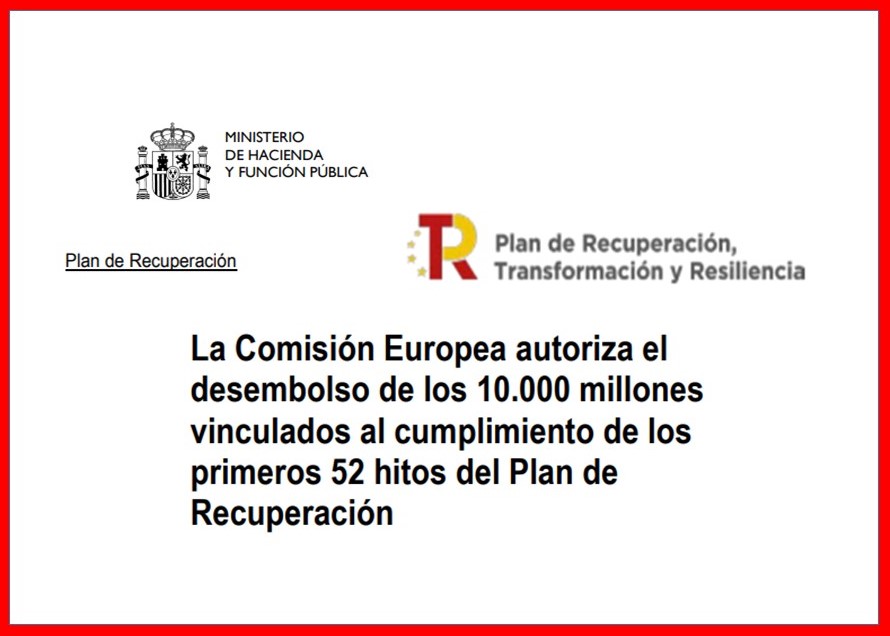 MINISTERIO
DE HACIENDA
Y FUNCIÓN PÚBLICA

Plan de Recuperación

Plan de Recuperación,
Transformación y Resiliencia

La Comisión Europea autoriza el desembolso de los 10.000 millones vinculados al cumplimiento de los primeros 52 hitos del Plan de Recuperación